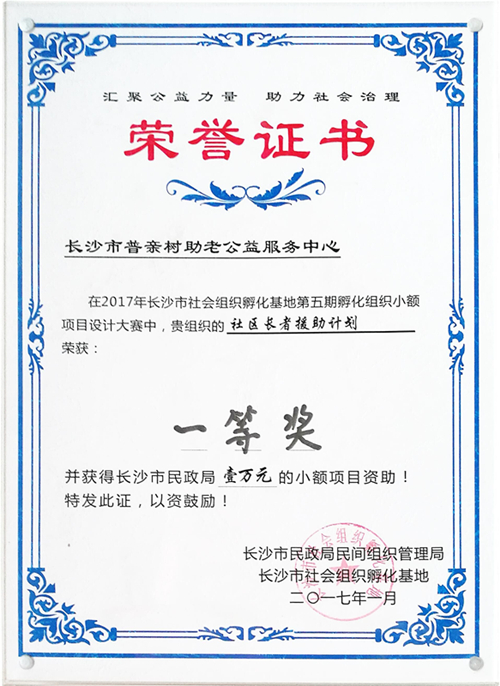 汇聚公益力量　助力社会治理

荣誉证书

长沙市普亲树助老公益服务中心

在2017年长沙市社会组织孵化基地第五期孵化组织小额项目设计大赛中，贵组织的 社区长者援助计划 荣获：

一等奖

并获得长沙市民政局 壹万元 的小额项目资助！
特发此证，以资鼓励！

长沙市民政局民间组织管理局
长沙市社会组织孵化基地
二〇一七年一月